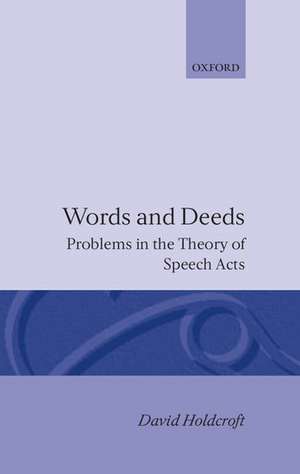 OXFORD

Words and Deeds

Problems in the Theory of Speech Acts

David Holdcroft